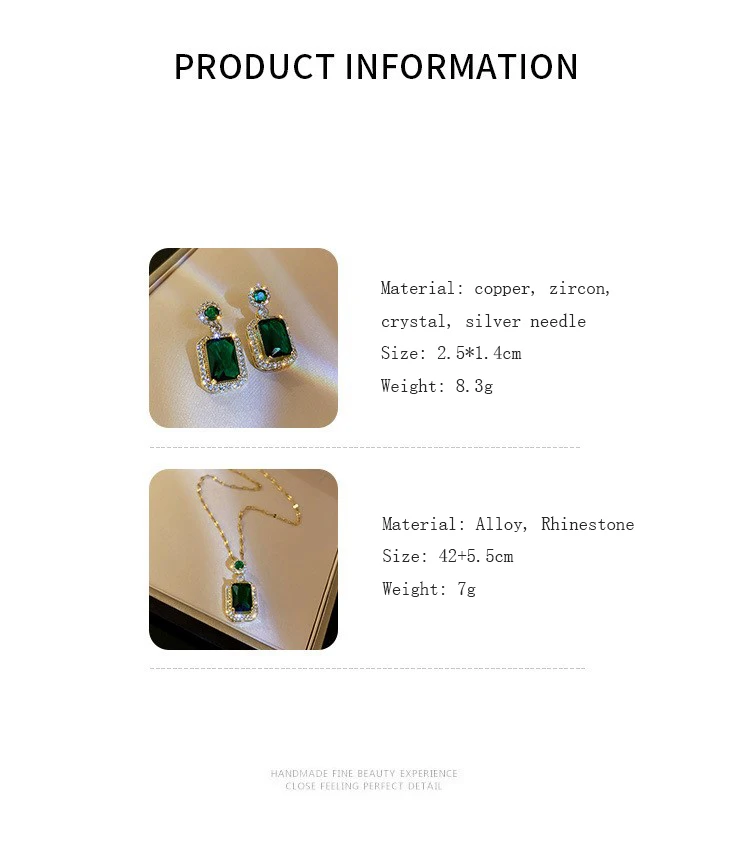 PRODUCT INFORMATION

Material: copper, zircon, crystal, silver needle
Size: 2.5*1.4cm
Weight: 8.3g

Material: Alloy, Rhinestone
Size: 42+5.5cm
Weight: 7g

HANDMADE FINE BEAUTY EXPERIENCE
CLOSE FEELING PERFECT DETAIL